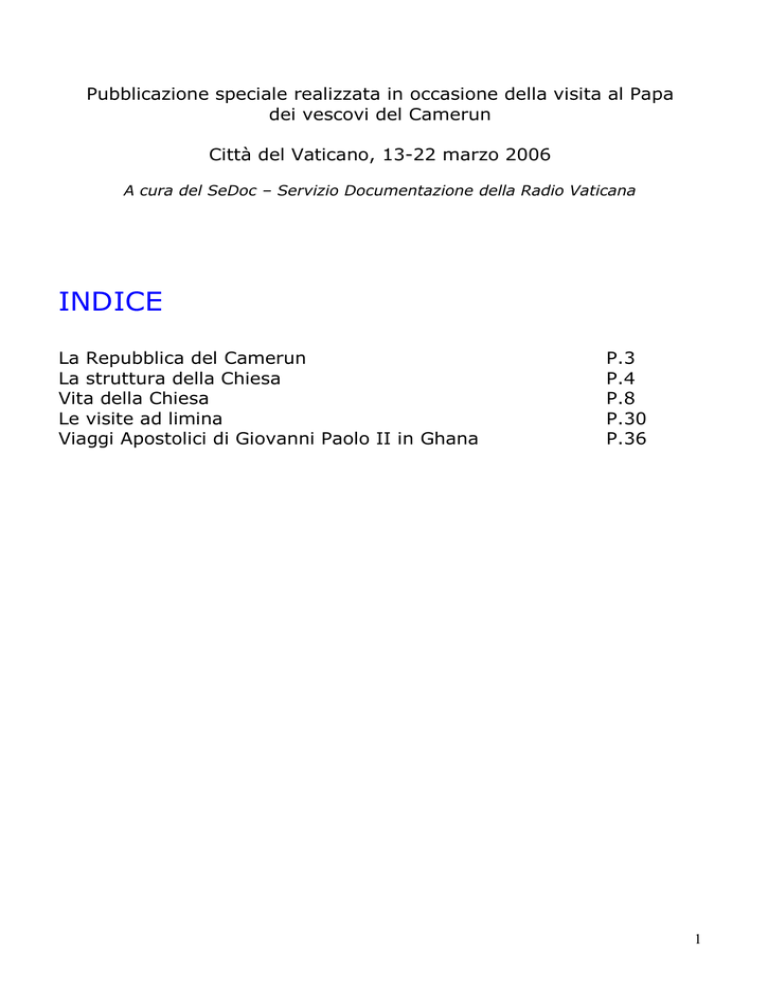 Pubblicazione speciale realizzata in occasione della visita al Papa dei vescovi del Camerun

Città del Vaticano, 13-22 marzo 2006

A cura del SeDoc – Servizio Documentazione della Radio Vaticana

INDICE

| | |
|---|---|
| La Repubblica del Camerun | P.3 |
| La struttura della Chiesa | P.4 |
| Vita della Chiesa | P.8 |
| Le visite ad limina | P.30 |
| Viaggi Apostolici di Giovanni Paolo II in Ghana | P.36 |

1